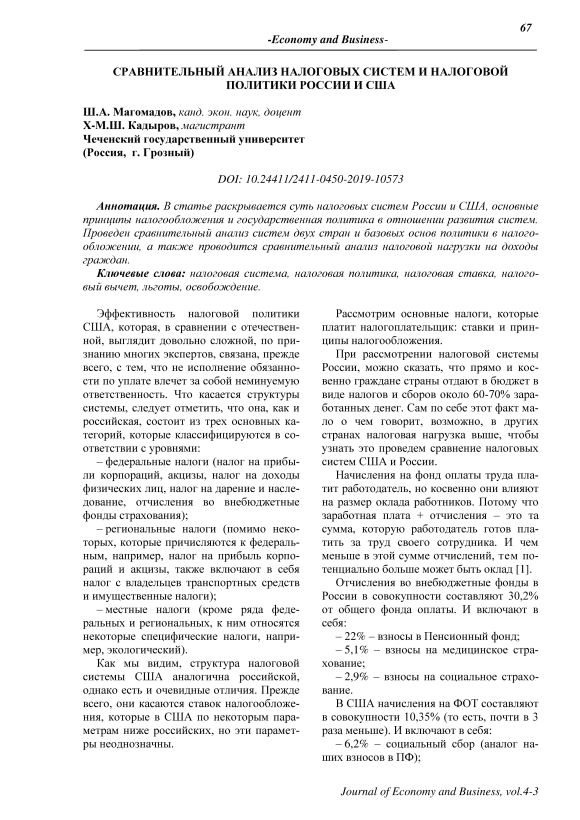 67

-Economy and Business-

СРАВНИТЕЛЬНЫЙ АНАЛИЗ НАЛОГОВЫХ СИСТЕМ И НАЛОГОВОЙ ПОЛИТИКИ РОССИИ И США

Ш.А. Магомадов, канд. экон. наук, доцент
Х-М.Ш. Кадыров, магистрант
Чеченский государственный университет
(Россия, г. Грозный)

DOI: 10.24411/2411-0450-2019-10573

Аннотация. В статье раскрывается суть налоговых систем России и США, основные принципы налогообложения и государственная политика в отношении развития систем. Проведен сравнительный анализ систем двух стран и базовых основ политики в налогообложении, а также проводится сравнительный анализ налоговой нагрузки на доходы граждан.

Ключевые слова: налоговая система, налоговая политика, налоговая ставка, налоговый вычет, льготы, освобождение.

Эффективность налоговой политики США, которая, в сравнении с отечественной, выглядит довольно сложной, по признанию многих экспертов, связана, прежде всего, с тем, что не исполнение обязанности по уплате влечет за собой неминуемую ответственность. Что касается структуры системы, следует отметить, что она, как и российская, состоит из трех основных категорий, которые классифицируются в соответствии с уровнями:

– федеральные налоги (налог на прибыли корпораций, акцизы, налог на доходы физических лиц, налог на дарение и наследование, отчисления во внебюджетные фонды страхования);

– региональные налоги (помимо некоторых, которые причисляются к федеральным, например, налог на прибыль корпораций и акцизы, также включают в себя налог с владельцев транспортных средств и имущественные налоги);

– местные налоги (кроме ряда федеральных и региональных, к ним относятся некоторые специфические налоги, например, экологический).

Как мы видим, структура налоговой системы США аналогична российской, однако есть и очевидные отличия. Прежде всего, они касаются ставок налогообложения, которые в США по некоторым параметрам ниже российских, но эти параметры неоднозначны.

Рассмотрим основные налоги, которые платит налогоплательщик: ставки и принципы налогообложения.

При рассмотрении налоговой системы России, можно сказать, что прямо и косвенно граждане страны отдают в бюджет в виде налогов и сборов около 60-70% заработанных денег. Сам по себе этот факт мало о чем говорит, возможно, в других странах налоговая нагрузка выше, чтобы узнать это проведем сравнение налоговых систем США и России.

Начисления на фонд оплаты труда платит работодатель, но косвенно они влияют на размер оклада работников. Потому что заработная плата + отчисления – это та сумма, которую работодатель готов платить за труд своего сотрудника. И чем меньше в этой сумме отчислений, тем потенциально больше может быть оклад [1].

Отчисления во внебюджетные фонды в России в совокупности составляют 30,2% от общего фонда оплаты. И включают в себя:

– 22% – взносы в Пенсионный фонд;

– 5,1% – взносы на медицинское страхование;

– 2,9% – взносы на социальное страхование.

В США начисления на ФОТ составляют в совокупности 10,35% (то есть, почти в 3 раза меньше). И включают в себя:

– 6,2% – социальный сбор (аналог наших взносов в ПФ);

Journal of Economy and Business, vol.4-3